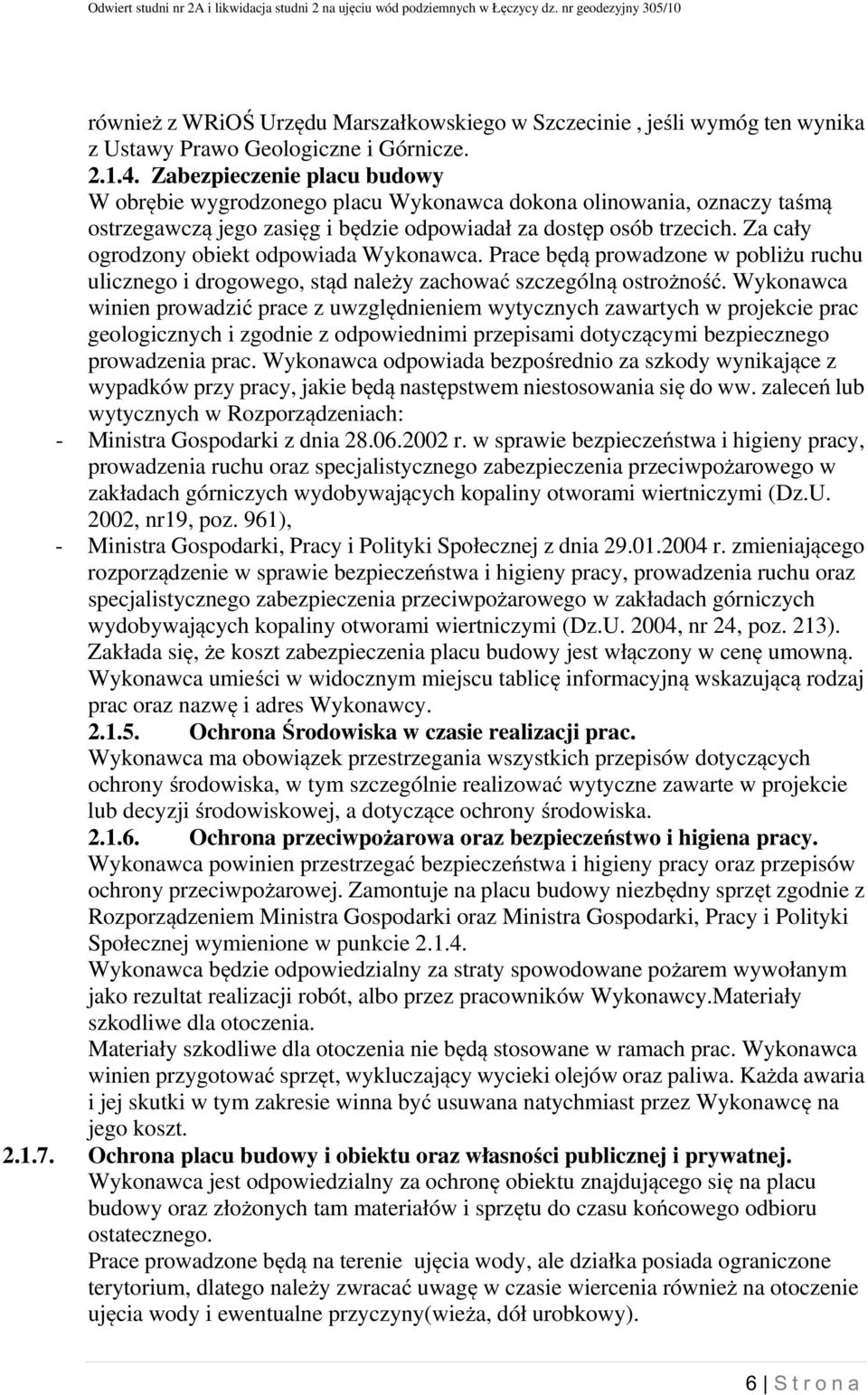 Odwiert studni nr 2A i likwidacja studni 2 na ujęciu wód podziemnych w Łęczycy dz. nr geodezyjny 305/10

również z WRiOŚ Urzędu Marszałkowskiego w Szczecinie , jeśli wymóg ten wynika z Ustawy Prawo Geologiczne i Górnicze.

2.1.4. Zabezpieczenie placu budowy

W obrębie wygrodzonego placu Wykonawca dokona olinowania, oznaczy taśmą ostrzegawczą jego zasięg i będzie odpowiadał za dostęp osób trzecich. Za cały ogrodzony obiekt odpowiada Wykonawca. Prace będą prowadzone w pobliżu ruchu ulicznego i drogowego, stąd należy zachować szczególną ostrożność. Wykonawca winien prowadzić prace z uwzględnieniem wytycznych zawartych w projekcie prac geologicznych i zgodnie z odpowiednimi przepisami dotyczącymi bezpiecznego prowadzenia prac. Wykonawca odpowiada bezpośrednio za szkody wynikające z wypadków przy pracy, jakie będą następstwem niestosowania się do ww. zaleceń lub wytycznych w Rozporządzeniach:

- Ministra Gospodarki z dnia 28.06.2002 r. w sprawie bezpieczeństwa i higieny pracy, prowadzenia ruchu oraz specjalistycznego zabezpieczenia przeciwpożarowego w zakładach górniczych wydobywających kopaliny otworami wiertniczymi (Dz.U. 2002, nr19, poz. 961),

- Ministra Gospodarki, Pracy i Polityki Społecznej z dnia 29.01.2004 r. zmieniającego rozporządzenie w sprawie bezpieczeństwa i higieny pracy, prowadzenia ruchu oraz specjalistycznego zabezpieczenia przeciwpożarowego w zakładach górniczych wydobywających kopaliny otworami wiertniczymi (Dz.U. 2004, nr 24, poz. 213).

Zakłada się, że koszt zabezpieczenia placu budowy jest włączony w cenę umowną. Wykonawca umieści w widocznym miejscu tablicę informacyjną wskazującą rodzaj prac oraz nazwę i adres Wykonawcy.

2.1.5. Ochrona Środowiska w czasie realizacji prac.

Wykonawca ma obowiązek przestrzegania wszystkich przepisów dotyczących ochrony środowiska, w tym szczególnie realizować wytyczne zawarte w projekcie lub decyzji środowiskowej, a dotyczące ochrony środowiska.

2.1.6. Ochrona przeciwpożarowa oraz bezpieczeństwo i higiena pracy.

Wykonawca powinien przestrzegać bezpieczeństwa i higieny pracy oraz przepisów ochrony przeciwpożarowej. Zamontuje na placu budowy niezbędny sprzęt zgodnie z Rozporządzeniem Ministra Gospodarki oraz Ministra Gospodarki, Pracy i Polityki Społecznej wymienione w punkcie 2.1.4.

Wykonawca będzie odpowiedzialny za straty spowodowane pożarem wywołanym jako rezultat realizacji robót, albo przez pracowników Wykonawcy.Materiały szkodliwe dla otoczenia.

Materiały szkodliwe dla otoczenia nie będą stosowane w ramach prac. Wykonawca winien przygotować sprzęt, wykluczający wycieki olejów oraz paliwa. Każda awaria i jej skutki w tym zakresie winna być usuwana natychmiast przez Wykonawcę na jego koszt.

2.1.7. Ochrona placu budowy i obiektu oraz własności publicznej i prywatnej.

Wykonawca jest odpowiedzialny za ochronę obiektu znajdującego się na placu budowy oraz złożonych tam materiałów i sprzętu do czasu końcowego odbioru ostatecznego.

Prace prowadzone będą na terenie ujęcia wody, ale działka posiada ograniczone terytorium, dlatego należy zwracać uwagę w czasie wiercenia również na otoczenie ujęcia wody i ewentualne przyczyny(wieża, dół urobkowy).

6 | S t r o n a